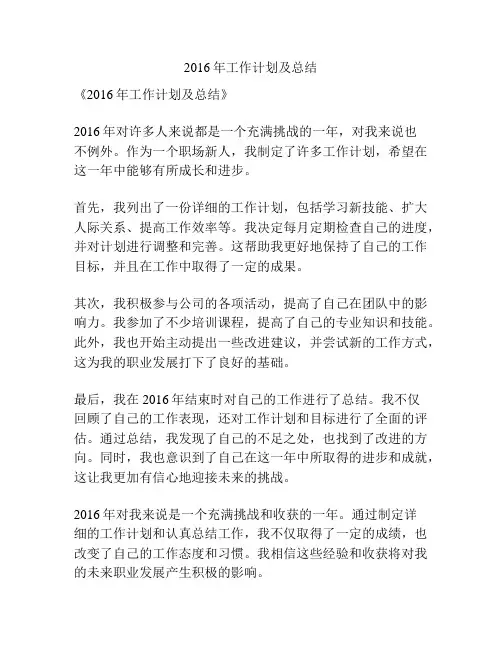 2016年工作计划及总结

《2016年工作计划及总结》

2016年对许多人来说都是一个充满挑战的一年，对我来说也不例外。作为一个职场新人，我制定了许多工作计划，希望在这一年中能够有所成长和进步。

首先，我列出了一份详细的工作计划，包括学习新技能、扩大人际关系、提高工作效率等。我决定每月定期检查自己的进度，并对计划进行调整和完善。这帮助我更好地保持了自己的工作目标，并且在工作中取得了一定的成果。

其次，我积极参与公司的各项活动，提高了自己在团队中的影响力。我参加了不少培训课程，提高了自己的专业知识和技能。此外，我也开始主动提出一些改进建议，并尝试新的工作方式，这为我的职业发展打下了良好的基础。

最后，我在2016年结束时对自己的工作进行了总结。我不仅回顾了自己的工作表现，还对工作计划和目标进行了全面的评估。通过总结，我发现了自己的不足之处，也找到了改进的方向。同时，我也意识到了自己在这一年中所取得的进步和成就，这让我更加有信心地迎接未来的挑战。

2016年对我来说是一个充满挑战和收获的一年。通过制定详细的工作计划和认真总结工作，我不仅取得了一定的成绩，也改变了自己的工作态度和习惯。我相信这些经验和收获将对我的未来职业发展产生积极的影响。